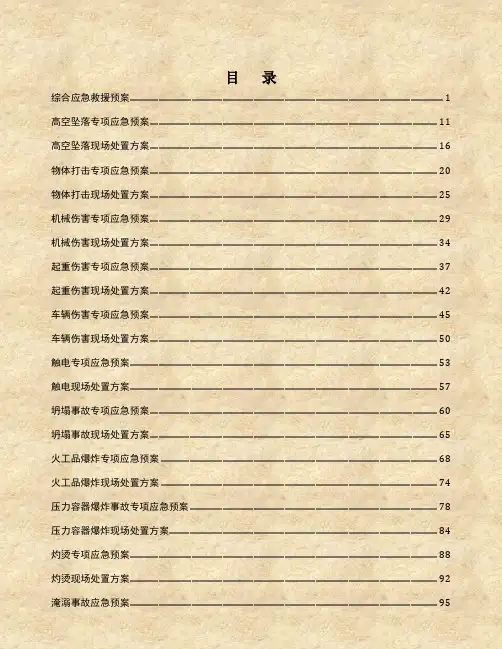 目 录

综合应急救援预案 1
高空坠落专项应急预案 11
高空坠落现场处置方案 16
物体打击专项应急预案 20
物体打击现场处置方案 25
机械伤害专项应急预案 29
机械伤害现场处置方案 34
起重伤害专项应急预案 37
起重伤害现场处置方案 42
车辆伤害专项应急预案 45
车辆伤害现场处置方案 50
触电专项应急预案 53
触电现场处置方案 57
坍塌事故专项应急预案 60
坍塌事故现场处置方案 65
火工品爆炸专项应急预案 68
火工品爆炸现场处置方案 74
压力容器爆炸事故专项应急预案 78
压力容器爆炸现场处置方案 84
灼烫专项应急预案 88
灼烫现场处置方案 92
淹溺事故应急预案 95